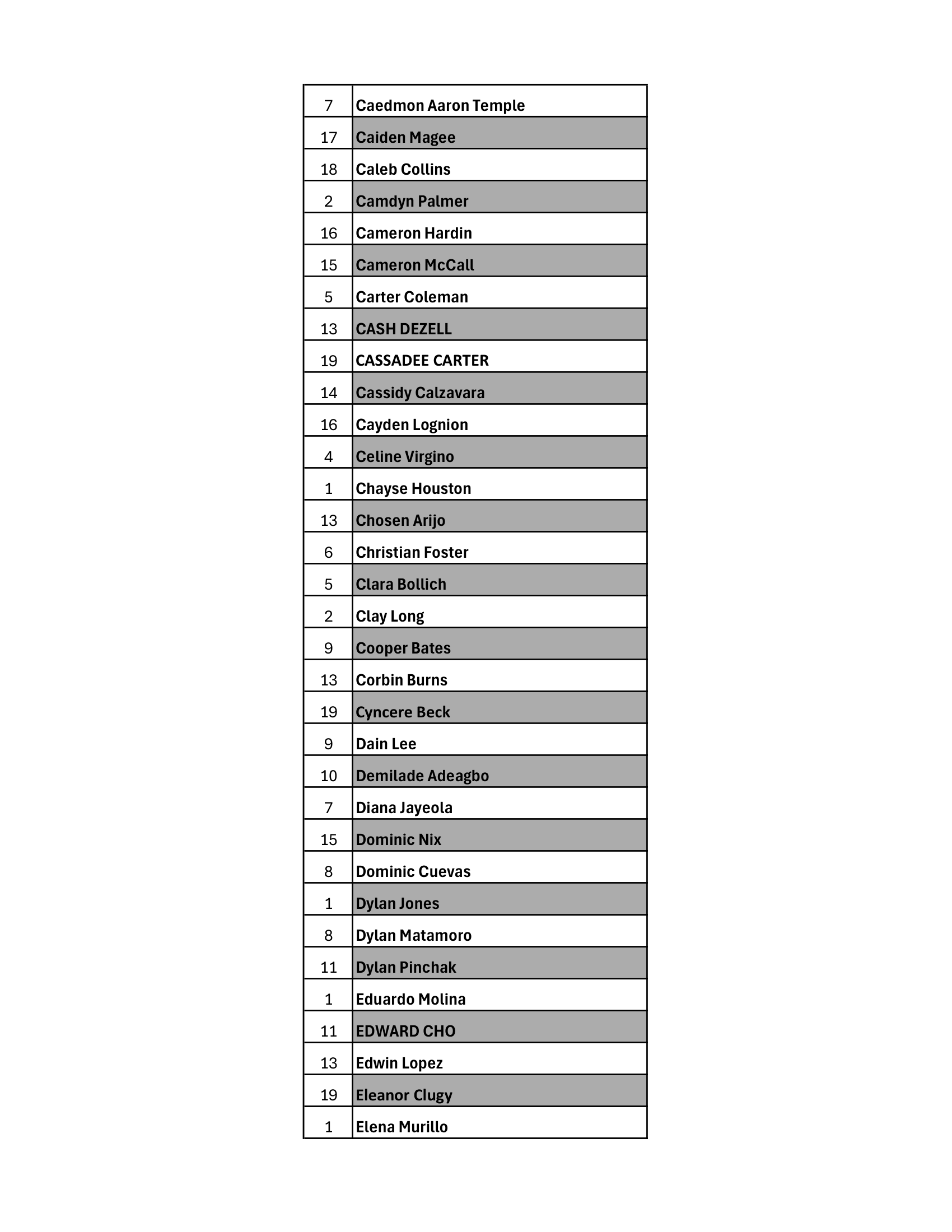 | | |
|---|---|
| 7 | Caedmon Aaron Temple |
| 17 | Caiden Magee |
| 18 | Caleb Collins |
| 2 | Camdyn Palmer |
| 16 | Cameron Hardin |
| 15 | Cameron McCall |
| 5 | Carter Coleman |
| 13 | CASH DEZELL |
| 19 | CASSADEE CARTER |
| 14 | Cassidy Calzavara |
| 16 | Cayden Lognion |
| 4 | Celine Virgino |
| 1 | Chayse Houston |
| 13 | Chosen Arijo |
| 6 | Christian Foster |
| 5 | Clara Bollich |
| 2 | Clay Long |
| 9 | Cooper Bates |
| 13 | Corbin Burns |
| 19 | Cyncere Beck |
| 9 | Dain Lee |
| 10 | Demilade Adeagbo |
| 7 | Diana Jayeola |
| 15 | Dominic Nix |
| 8 | Dominic Cuevas |
| 1 | Dylan Jones |
| 8 | Dylan Matamoro |
| 11 | Dylan Pinchak |
| 1 | Eduardo Molina |
| 11 | EDWARD CHO |
| 13 | Edwin Lopez |
| 19 | Eleanor Clugy |
| 1 | Elena Murillo |